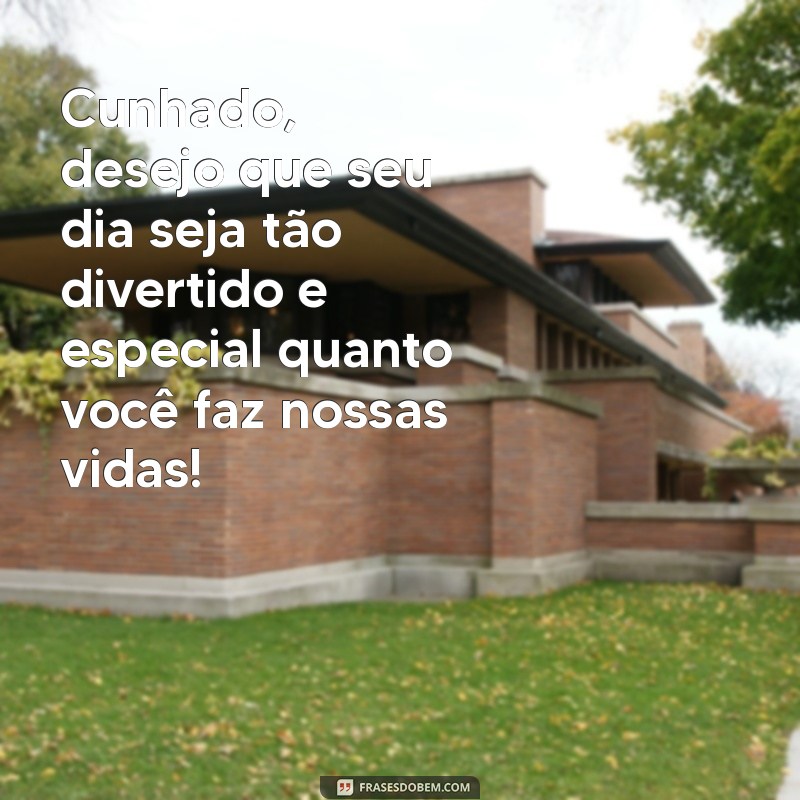 Cunhado, desejo que seu dia seja tão divertido e especial quanto você faz nossas vidas!

FRASESDOBEM.COM